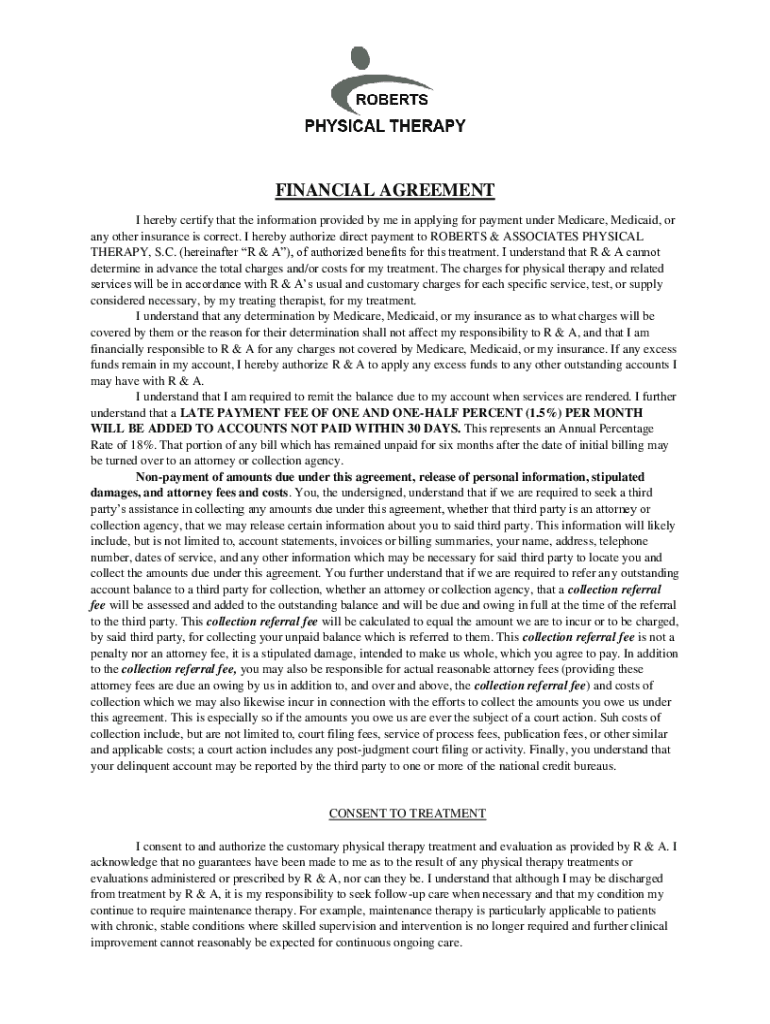 ROBERTS
PHYSICAL THERAPY

FINANCIAL AGREEMENT

I hereby certify that the information provided by me in applying for payment under Medicare, Medicaid, or any other insurance is correct. I hereby authorize direct payment to ROBERTS & ASSOCIATES PHYSICAL THERAPY, S.C. (hereinafter "R & A"), of authorized benefits for this treatment. I understand that R & A cannot determine in advance the total charges and/or costs for my treatment. The charges for physical therapy and related services will be in accordance with R & A's usual and customary charges for each specific service, test, or supply considered necessary, by my treating therapist, for my treatment.

I understand that any determination by Medicare, Medicaid, or my insurance as to what charges will be covered by them or the reason for their determination shall not affect my responsibility to R & A, and that I am financially responsible to R & A for any charges not covered by Medicare, Medicaid, or my insurance. If any excess funds remain in my account, I hereby authorize R & A to apply any excess funds to any other outstanding accounts I may have with R & A.

I understand that I am required to remit the balance due to my account when services are rendered. I further understand that a LATE PAYMENT FEE OF ONE AND ONE-HALF PERCENT (1.5%) PER MONTH WILL BE ADDED TO ACCOUNTS NOT PAID WITHIN 30 DAYS. This represents an Annual Percentage Rate of 18%. That portion of any bill which has remained unpaid for six months after the date of initial billing may be turned over to an attorney or collection agency.

Non-payment of amounts due under this agreement, release of personal information, stipulated damages, and attorney fees and costs. You, the undersigned, understand that if we are required to seek a third party's assistance in collecting any amounts due under this agreement, whether that third party is an attorney or collection agency, that we may release certain information about you to said third party. This information will likely include, but is not limited to, account statements, invoices or billing summaries, your name, address, telephone number, dates of service, and any other information which may be necessary for said third party to locate you and collect the amounts due under this agreement. You further understand that if we are required to refer any outstanding account balance to a third party for collection, whether an attorney or collection agency, that a collection referral fee will be assessed and added to the outstanding balance and will be due and owing in full at the time of the referral to the third party. This collection referral fee will be calculated to equal the amount we are to incur or to be charged, by said third party, for collecting your unpaid balance which is referred to them. This collection referral fee is not a penalty nor an attorney fee, it is a stipulated damage, intended to make us whole, which you agree to pay. In addition to the collection referral fee, you may also be responsible for actual reasonable attorney fees (providing these attorney fees are due an owing by us in addition to, and over and above, the collection referral fee) and costs of collection which we may also likewise incur in connection with the efforts to collect the amounts you owe us under this agreement. This is especially so if the amounts you owe us are ever the subject of a court action. Suh costs of collection include, but are not limited to, court filing fees, service of process fees, publication fees, or other similar and applicable costs; a court action includes any post-judgment court filing or activity. Finally, you understand that your delinquent account may be reported by the third party to one or more of the national credit bureaus.

CONSENT TO TREATMENT

I consent to and authorize the customary physical therapy treatment and evaluation as provided by R & A. I acknowledge that no guarantees have been made to me as to the result of any physical therapy treatments or evaluations administered or prescribed by R & A, nor can they be. I understand that although I may be discharged from treatment by R & A, it is my responsibility to seek follow-up care when necessary and that my condition my continue to require maintenance therapy. For example, maintenance therapy is particularly applicable to patients with chronic, stable conditions where skilled supervision and intervention is no longer required and further clinical improvement cannot reasonably be expected for continuous ongoing care.